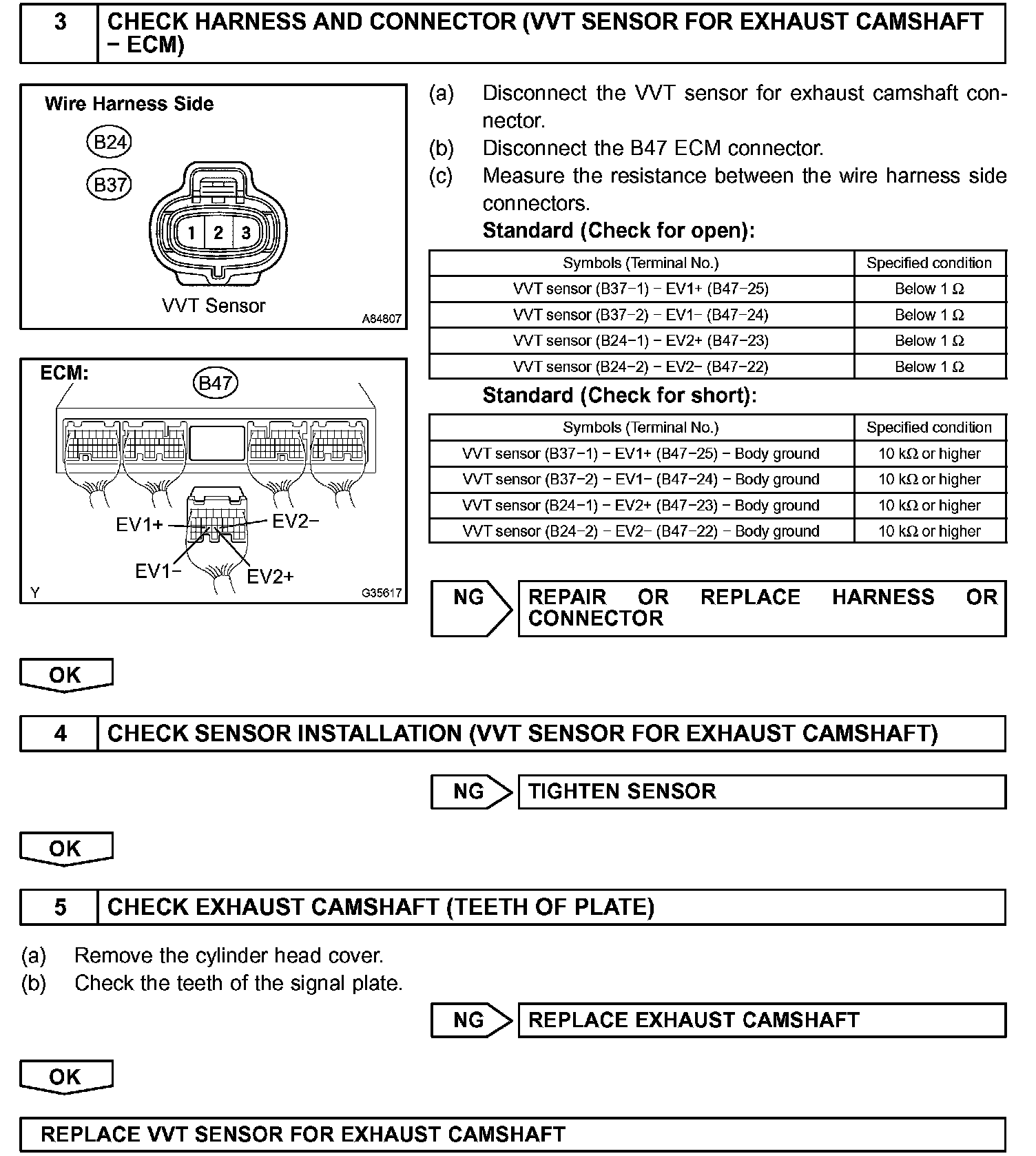 3 CHECK HARNESS AND CONNECTOR (VVT SENSOR FOR EXHAUST CAMSHAFT − ECM)

Wire Harness Side

B24

B37

1 2 3

VVT Sensor

A84807

ECM:

B47

EV1+

EV2−

EV1−

EV2+

Y

G35617

(a) Disconnect the VVT sensor for exhaust camshaft connector.
(b) Disconnect the B47 ECM connector.
(c) Measure the resistance between the wire harness side connectors.

Standard (Check for open):

| Symbols (Terminal No.) | Specified condition |
|---|---|
| VVT sensor (B37−1) − EV1+ (B47−25) | Below 1 Ω |
| VVT sensor (B37−2) − EV1− (B47−24) | Below 1 Ω |
| VVT sensor (B24−1) − EV2+ (B47−23) | Below 1 Ω |
| VVT sensor (B24−2) − EV2− (B47−22) | Below 1 Ω |

Standard (Check for short):

| Symbols (Terminal No.) | Specified condition |
|---|---|
| VVT sensor (B37−1) − EV1+ (B47−25) − Body ground | 10 kΩ or higher |
| VVT sensor (B37−2) − EV1− (B47−24) − Body ground | 10 kΩ or higher |
| VVT sensor (B24−1) − EV2+ (B47−23) − Body ground | 10 kΩ or higher |
| VVT sensor (B24−2) − EV2− (B47−22) − Body ground | 10 kΩ or higher |

NG REPAIR OR REPLACE HARNESS OR CONNECTOR

OK

4 CHECK SENSOR INSTALLATION (VVT SENSOR FOR EXHAUST CAMSHAFT)

NG TIGHTEN SENSOR

OK

5 CHECK EXHAUST CAMSHAFT (TEETH OF PLATE)

(a) Remove the cylinder head cover.
(b) Check the teeth of the signal plate.

NG REPLACE EXHAUST CAMSHAFT

OK

REPLACE VVT SENSOR FOR EXHAUST CAMSHAFT